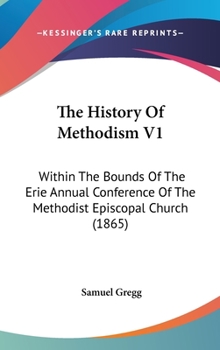 —KESSINGER'S RARE REPRINTS—

The History Of Methodism V1

Within The Bounds Of The Erie Annual Conference Of The Methodist Episcopal Church (1865)

Samuel Gregg